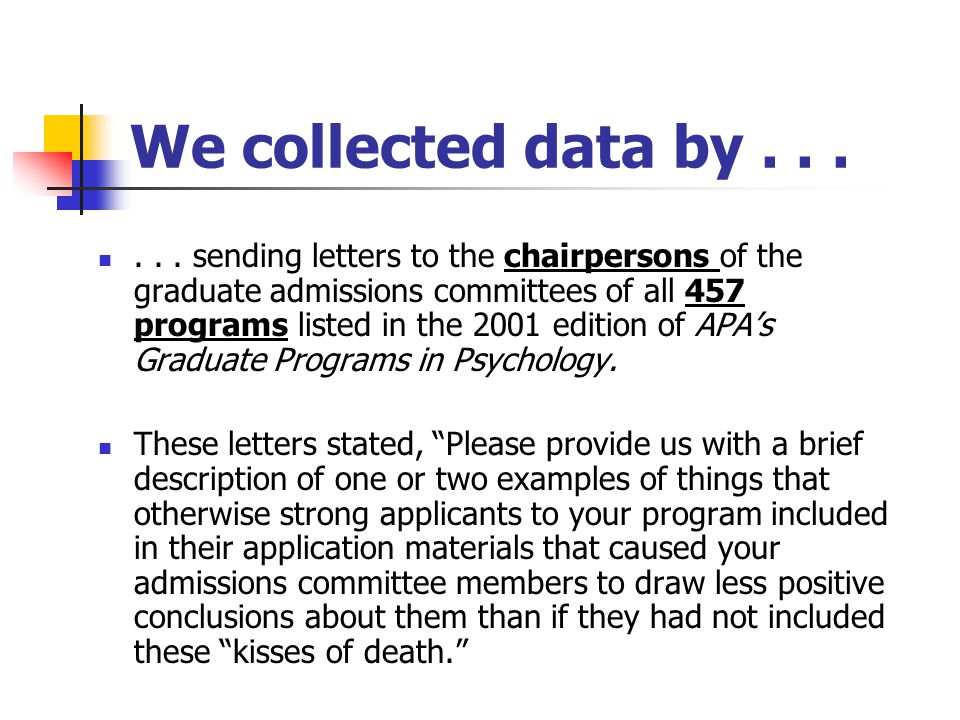 We collected data by . . .

. . . sending letters to the chairpersons of the graduate admissions committees of all 457 programs listed in the 2001 edition of APA's Graduate Programs in Psychology.

These letters stated, "Please provide us with a brief description of one or two examples of things that otherwise strong applicants to your program included in their application materials that caused your admissions committee members to draw less positive conclusions about them than if they had not included these "kisses of death."